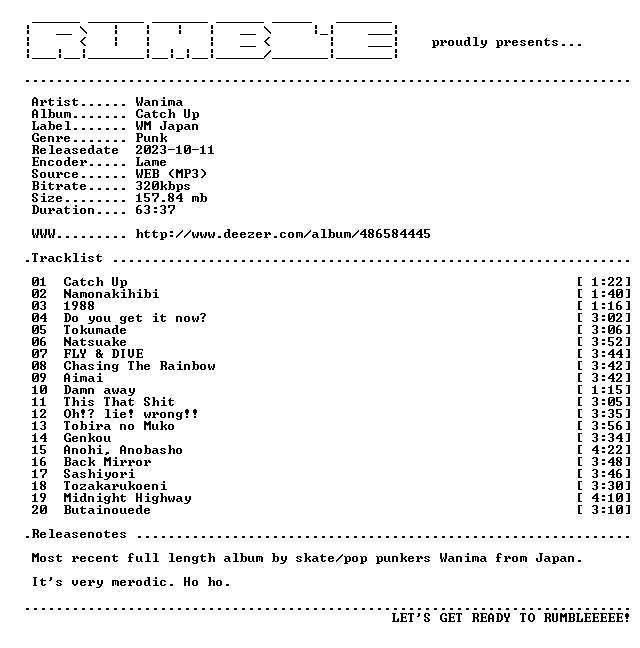 RUMBLE proudly presents...

Artist...... Wanima
Album....... Catch Up
Label....... WM Japan
Genre....... Punk
Releasedate 2023-10-11
Encoder..... Lame
Source...... WEB (MP3)
Bitrate..... 320kbps
Size........ 157.84 mb
Duration.... 63:37

WWW......... http://www.deezer.com/album/486584445

.Tracklist

01 Catch Up [ 1:22]
02 Namonakihibi [ 1:40]
03 1988 [ 1:16]
04 Do you get it now? [ 3:02]
05 Tokumade [ 3:06]
06 Natsuake [ 3:52]
07 FLY & DIVE [ 3:44]
08 Chasing The Rainbow [ 3:42]
09 Aimai [ 3:42]
10 Damn away [ 1:15]
11 This That Shit [ 3:05]
12 Oh!? lie! wrong!! [ 3:35]
13 Tobira no Muko [ 3:56]
14 Genkou [ 3:34]
15 Anohi, Anobasho [ 4:22]
16 Back Mirror [ 3:48]
17 Sashiyori [ 3:46]
18 Tozakarukoeni [ 3:30]
19 Midnight Highway [ 4:10]
20 Butainouede [ 3:10]

.Releasenotes

Most recent full length album by skate/pop punkers Wanima from Japan.

It's very merodic. Ho ho.

LET'S GET READY TO RUMBLEEEEE!